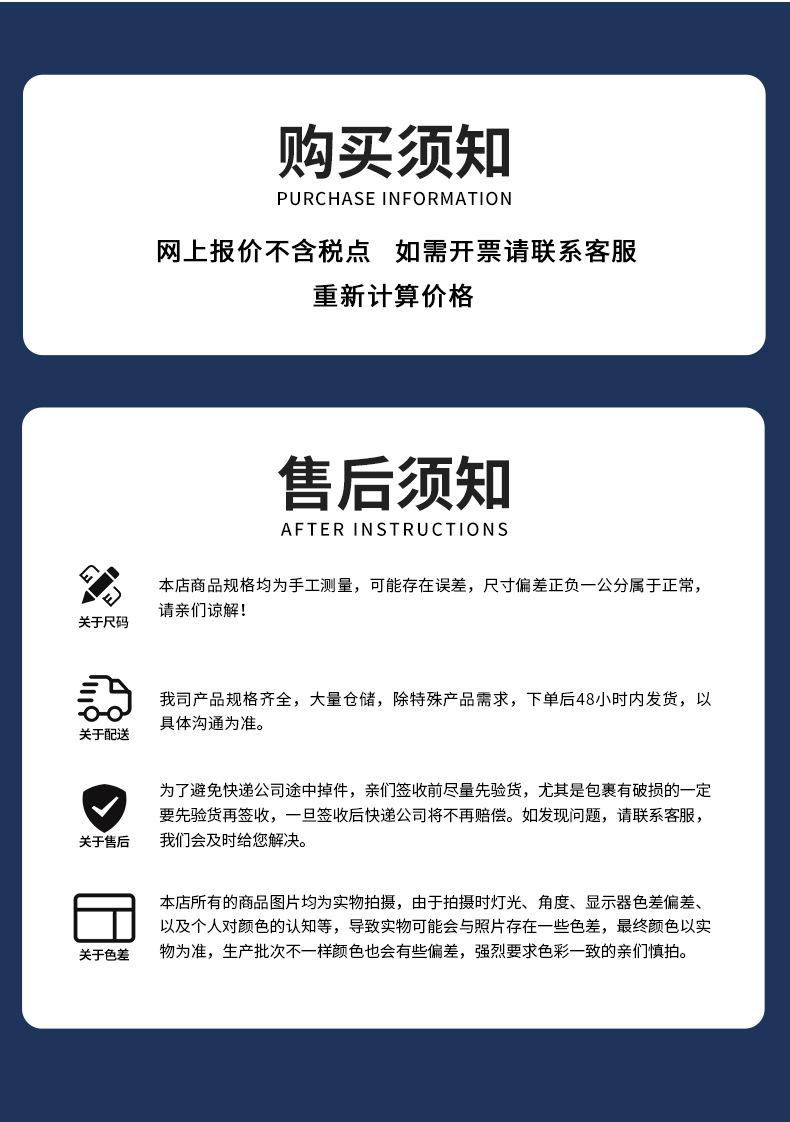 购买须知
PURCHASE INFORMATION

网上报价不含税点　如需开票请联系客服
重新计算价格

售后须知
AFTER INSTRUCTIONS

关于尺码
本店商品规格均为手工测量，可能存在误差，尺寸偏差正负一公分属于正常，请亲们谅解！

关于配送
我司产品规格齐全，大量仓储，除特殊产品需求，下单后48小时内发货，以具体沟通为准。

关于售后
为了避免快递公司途中掉件，亲们签收前尽量先验货，尤其是包裹有破损的一定要先验货再签收，一旦签收后快递公司将不再赔偿。如发现问题，请联系客服，我们会及时给您解决。

关于色差
本店所有的商品图片均为实物拍摄，由于拍摄时灯光、角度、显示器色差偏差、以及个人对颜色的认知等，导致实物可能会与照片存在一些色差，最终颜色以实物为准，生产批次不一样颜色也会有些偏差，强烈要求色彩一致的亲们慎拍。